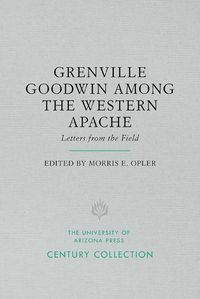 GRENVILLE GOODWIN AMONG THE WESTERN APACHE

Letters from the Field

EDITED BY MORRIS E. OPLER

THE UNIVERSITY OF ARIZONA PRESS

CENTURY COLLECTION